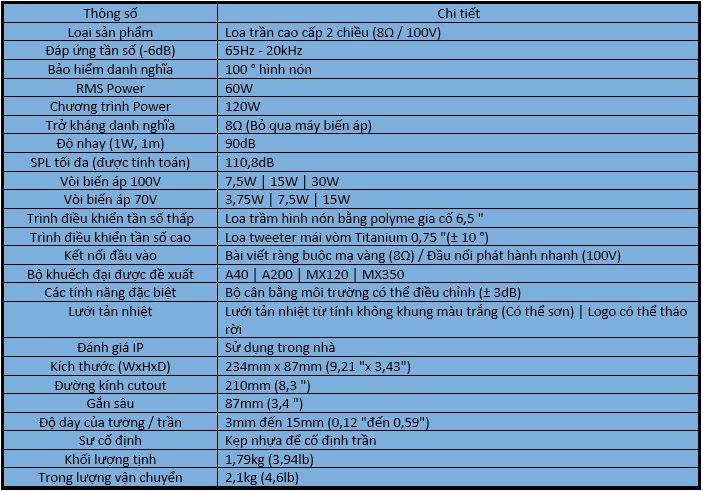 | Thông số | Chi tiết |
|---|---|
| Loại sản phẩm | Loa trần cao cấp 2 chiều (8Ω / 100V) |
| Đáp ứng tần số (-6dB) | 65Hz - 20kHz |
| Bảo hiểm danh nghĩa | 100 ° hình nón |
| RMS Power | 60W |
| Chương trình Power | 120W |
| Trở kháng danh nghĩa | 8Ω (Bỏ qua máy biến áp) |
| Độ nhạy (1W, 1m) | 90dB |
| SPL tối đa (được tính toán) | 110,8dB |
| Vòi biến áp 100V | 7,5W \| 15W \| 30W |
| Vòi biến áp 70V | 3,75W \| 7,5W \| 15W |
| Trình điều khiển tần số thấp | Loa trầm hình nón bằng polyme gia cố 6,5 " |
| Trình điều khiển tần số cao | Loa tweeter mái vòm Titanium 0,75 "(± 10 °) |
| Kết nối đầu vào | Bài viết ràng buộc mạ vàng (8Ω) / Đầu nối phát hành nhanh (100V) |
| Bộ khuếch đại được đề xuất | A40 \| A200 \| MX120 \| MX350 |
| Các tính năng đặc biệt | Bộ cân bằng môi trường có thể điều chỉnh (± 3dB) |
| Lưới tản nhiệt | Lưới tản nhiệt từ tính không khung màu trắng (Có thể sơn) \| Logo có thể tháo rời |
| Đánh giá IP | Sử dụng trong nhà |
| Kích thước (WxHxD) | 234mm x 87mm (9,21 "x 3,43") |
| Đường kính cutout | 210mm (8,3 ") |
| Gắn sâu | 87mm (3,4 ") |
| Độ dày của tường / trần | 3mm đến 15mm (0,12 "đến 0,59") |
| Sự cố định | Kẹp nhựa để cố định trần |
| Khối lượng tịnh | 1,79kg (3,94lb) |
| Trọng lượng vận chuyển | 2,1kg (4,6lb) |